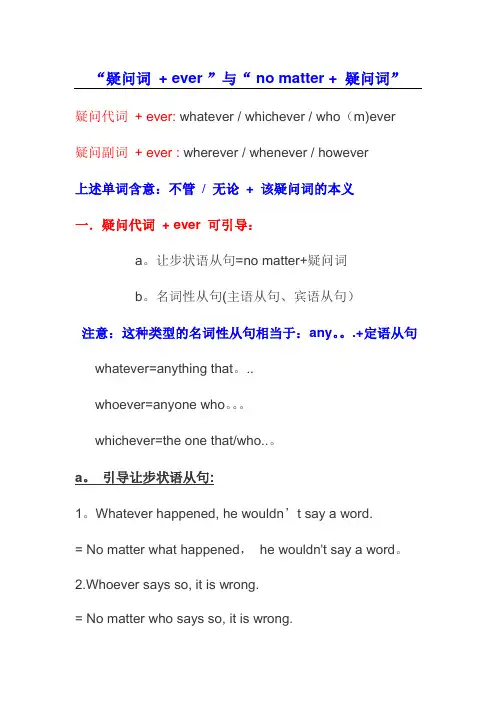 “疑问词 + ever ”与“ no matter + 疑问词”

疑问代词 + ever: whatever / whichever / who（m)ever

疑问副词 + ever : wherever / whenever / however

上述单词含意：不管 / 无论 + 该疑问词的本义

一．疑问代词 + ever 可引导：

a。让步状语从句=no matter+疑问词

b。名词性从句(主语从句、宾语从句)

注意：这种类型的名词性从句相当于：any。。.+定语从句

whatever=anything that。..

whoever=anyone who。。。

whichever=the one that/who..。

a。 引导让步状语从句:

1。Whatever happened, he wouldn’t say a word.

= No matter what happened， he wouldn't say a word。

2.Whoever says so, it is wrong.

= No matter who says so, it is wrong.